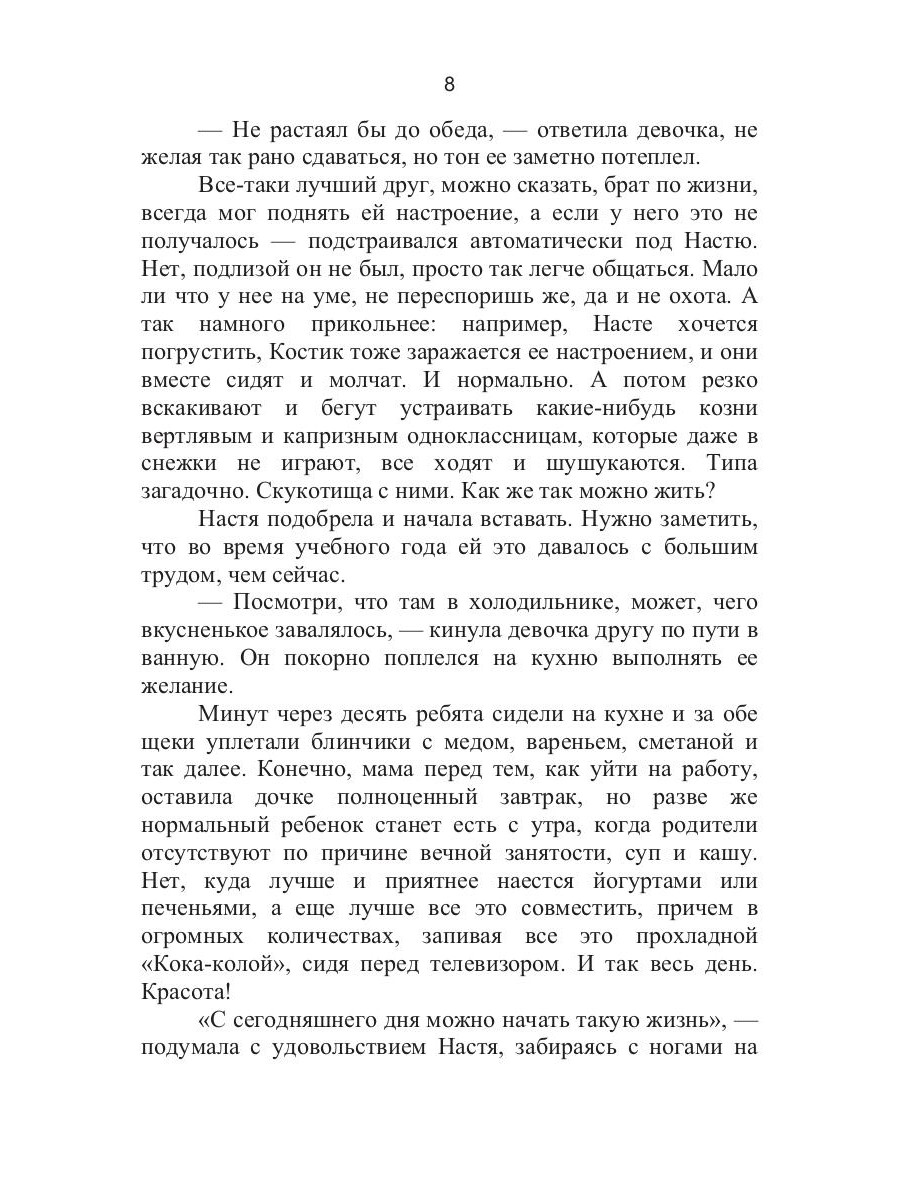 8

— Не растаял бы до обеда, — ответила девочка, не желая так рано сдаваться, но тон ее заметно потеплел.

Все-таки лучший друг, можно сказать, брат по жизни, всегда мог поднять ей настроение, а если у него это не получалось — подстраивался автоматически под Настю. Нет, подлизой он не был, просто так легче общаться. Мало ли что у нее на уме, не переспоришь же, да и не охота. А так намного прикольнее: например, Насте хочется погрустить, Костик тоже заражается ее настроением, и они вместе сидят и молчат. И нормально. А потом резко вскакивают и бегут устраивать какие-нибудь козни вертлявым и капризным одноклассницам, которые даже в снежки не играют, все ходят и шушукаются. Типа загадочно. Скукотища с ними. Как же так можно жить?

Настя подобрела и начала вставать. Нужно заметить, что во время учебного года ей это давалось с большим трудом, чем сейчас.

— Посмотри, что там в холодильнике, может, чего вкусненькое завалялось, — кинула девочка другу по пути в ванную. Он покорно поплелся на кухню выполнять ее желание.

Минут через десять ребята сидели на кухне и за обе щеки уплетали блинчики с медом, вареньем, сметаной и так далее. Конечно, мама перед тем, как уйти на работу, оставила дочке полноценный завтрак, но разве же нормальный ребенок станет есть с утра, когда родители отсутствуют по причине вечной занятости, суп и кашу. Нет, куда лучше и приятнее наестся йогуртами или печеньями, а еще лучше все это совместить, причем в огромных количествах, запивая все это прохладной «Кока-колой», сидя перед телевизором. И так весь день. Красота!

«С сегодняшнего дня можно начать такую жизнь», — подумала с удовольствием Настя, забираясь с ногами на